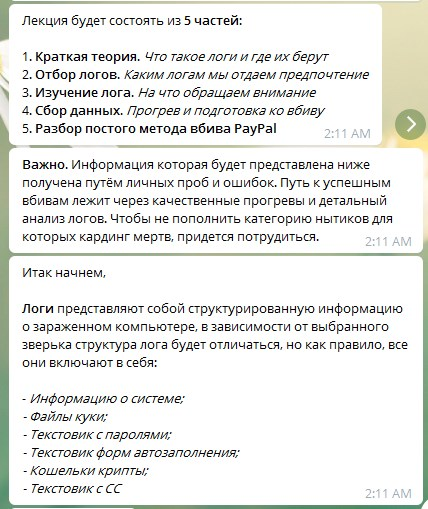 Лекция будет состоять из 5 частей:

1. Краткая теория. Что такое логи и где их берут
2. Отбор логов. Каким логам мы отдаем предпочтение
3. Изучение лога. На что обращаем внимание
4. Сбор данных. Прогрев и подготовка ко вбиву
5. Разбор постого метода вбива PayPal 2:11 AM

Важно. Информация которая будет представлена ниже получена путём личных проб и ошибок. Путь к успешным вбивам лежит через качественные прогревы и детальный анализ логов. Чтобы не пополнить категорию нытиков для которых кардинг мертв, придется потрудиться. 2:11 AM

Итак начнем,

Логи представляют собой структурированную информацию о зараженном компьютере, в зависимости от выбранного зверька структура лога будет отличаться, но как правило, все они включают в себя:

- Информацию о системе;
- Файлы куки;
- Текстовик с паролями;
- Текстовик форм автозаполнения;
- Кошельки крипты;
- Текстовик с СС 2:11 AM